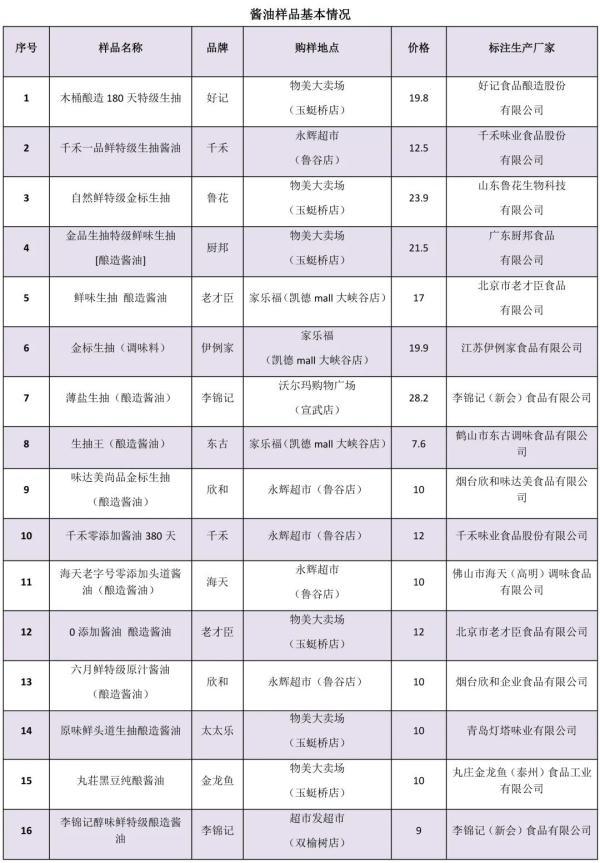 酱油样品基本情况

| 序号 | 样品名称 | 品牌 | 购样地点 | 价格 | 标注生产厂家 |
|---|---|---|---|---|---|
| 1 | 木桶酿造 180 天特级生抽 | 好记 | 物美大卖场（玉蜓桥店） | 19.8 | 好记食品酿造股份有限公司 |
| 2 | 千禾一品鲜特级生抽酱油 | 千禾 | 永辉超市（鲁谷店） | 12.5 | 千禾味业食品股份有限公司 |
| 3 | 自然鲜特级金标生抽 | 鲁花 | 物美大卖场（玉蜓桥店） | 23.9 | 山东鲁花生物科技有限公司 |
| 4 | 金品生抽特级鲜味生抽[酿造酱油] | 厨邦 | 物美大卖场（玉蜓桥店） | 21.5 | 广东厨邦食品有限公司 |
| 5 | 鲜味生抽 酿造酱油 | 老才臣 | 家乐福（凯德 mall 大峡谷店） | 17 | 北京市老才臣食品有限公司 |
| 6 | 金标生抽（调味料） | 伊例家 | 家乐福（凯德 mall 大峡谷店） | 19.9 | 江苏伊例家食品有限公司 |
| 7 | 薄盐生抽（酿造酱油） | 李锦记 | 沃尔玛购物广场（宣武店） | 28.2 | 李锦记（新会）食品有限公司 |
| 8 | 生抽王（酿造酱油） | 东古 | 家乐福（凯德 mall 大峡谷店） | 7.6 | 鹤山市东古调味食品有限公司 |
| 9 | 味达美尚品金标生抽（酿造酱油） | 欣和 | 永辉超市（鲁谷店） | 10 | 烟台欣和味达美食品有限公司 |
| 10 | 千禾零添加酱油 380 天 | 千禾 | 永辉超市（鲁谷店） | 12 | 千禾味业食品股份有限公司 |
| 11 | 海天老字号零添加头道酱油（酿造酱油） | 海天 | 永辉超市（鲁谷店） | 10 | 佛山市海天（高明）调味食品有限公司 |
| 12 | 0 添加酱油 酿造酱油 | 老才臣 | 物美大卖场（玉蜓桥店） | 12 | 北京市老才臣食品有限公司 |
| 13 | 六月鲜特级原汁酱油（酿造酱油） | 欣和 | 永辉超市（鲁谷店） | 10 | 烟台欣和企业食品有限公司 |
| 14 | 原味鲜头道生抽酿造酱油 | 太太乐 | 物美大卖场（玉蜓桥店） | 10 | 青岛灯塔味业有限公司 |
| 15 | 丸荘黑豆纯酿酱油 | 金龙鱼 | 物美大卖场（玉蜓桥店） | 10 | 丸庄金龙鱼（泰州）食品工业有限公司 |
| 16 | 李锦记醇味鲜特级酿造酱油 | 李锦记 | 超市发超市（双榆树店） | 9 | 李锦记（新会）食品有限公司 |